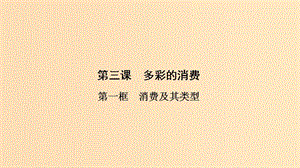 第三课　多彩的消费

第一框　消费及其类型